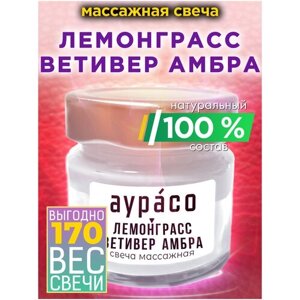 массажная свеча

ЛЕМОНГРАСС ВЕТИВЕР АМБРА

натуральный
100 %
состав

аура́со
ЛЕМОНГРАСС
ВЕТИВЕР АМБРА
свеча массажная

ВЫГОДНО
170
ВЕС
СВЕЧИ